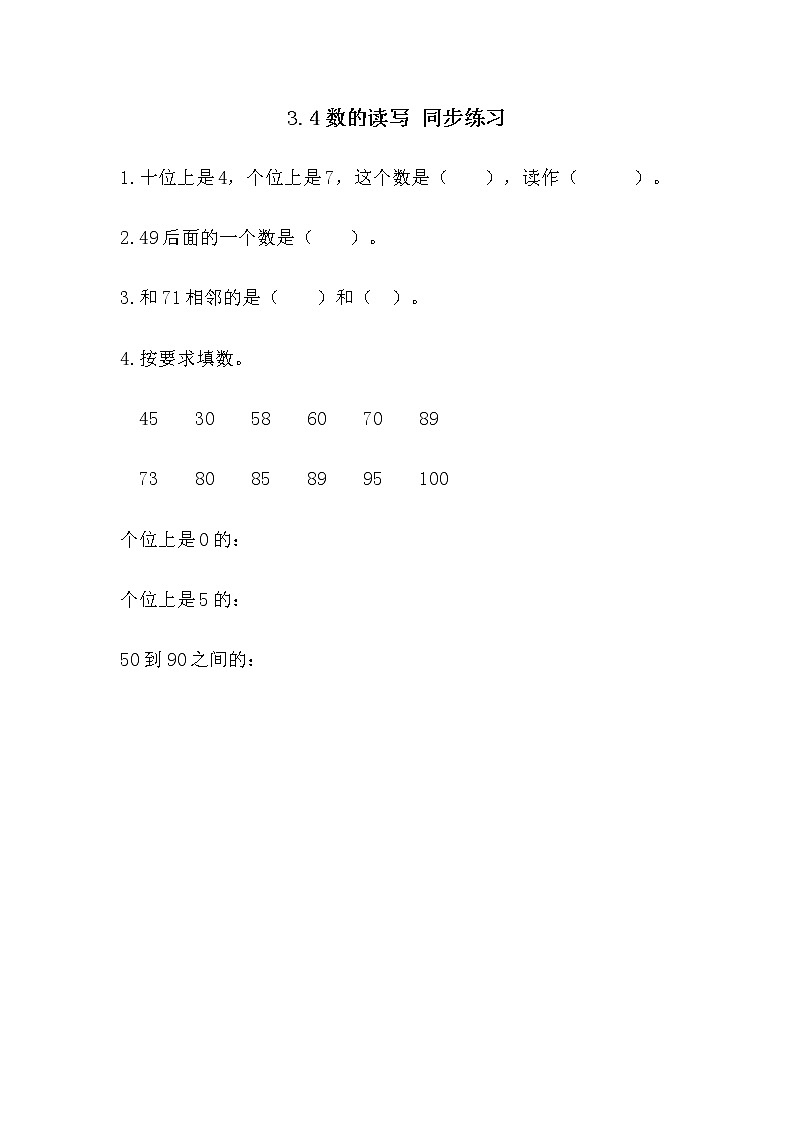 3.4 数的读写 同步练习

1.十位上是4，个位上是7，这个数是（　　），读作（　　　）。

2.49后面的一个数是（　　）。

3.和71相邻的是（　　）和（　）。

4.按要求填数。

45　30　58　60　70　89

73　80　85　89　95　100

个位上是0的：

个位上是5的：

50到90之间的：